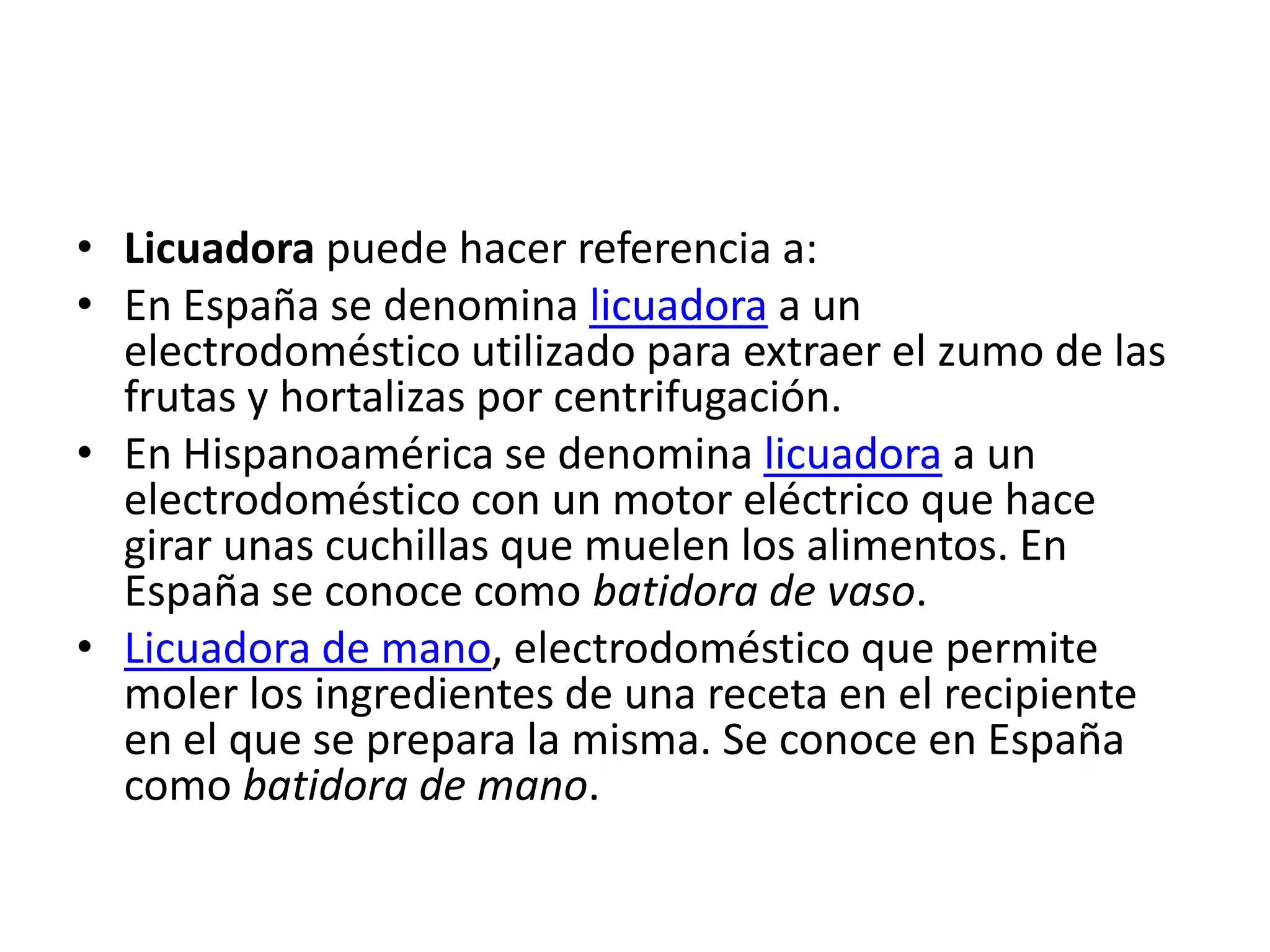 • Licuadora puede hacer referencia a:

• En España se denomina licuadora a un electrodoméstico utilizado para extraer el zumo de las frutas y hortalizas por centrifugación.

• En Hispanoamérica se denomina licuadora a un electrodoméstico con un motor eléctrico que hace girar unas cuchillas que muelen los alimentos. En España se conoce como batidora de vaso.

• Licuadora de mano, electrodoméstico que permite moler los ingredientes de una receta en el recipiente en el que se prepara la misma. Se conoce en España como batidora de mano.